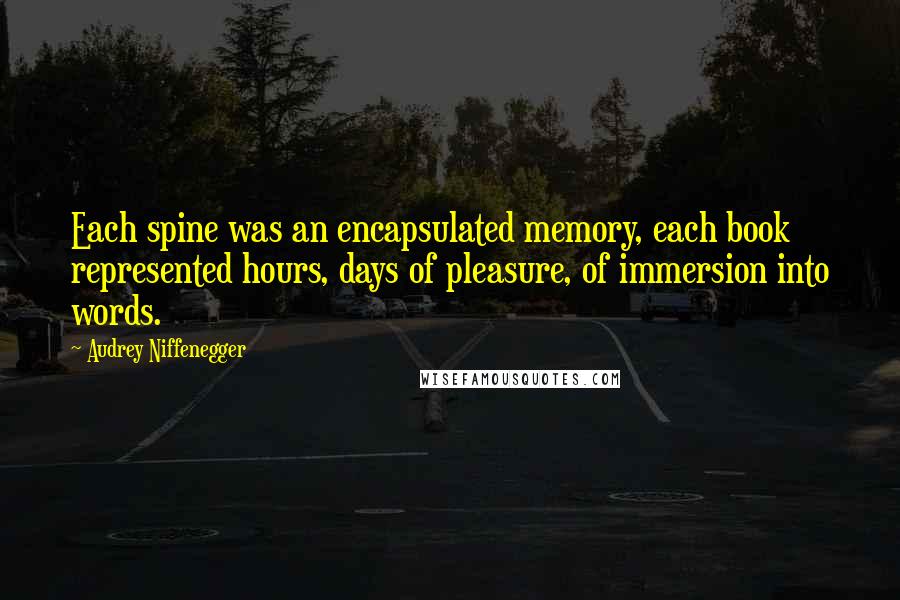 Each spine was an encapsulated memory, each book represented hours, days of pleasure, of immersion into words.

~ Audrey Niffenegger

WISEFAMOUSQUOTES.COM